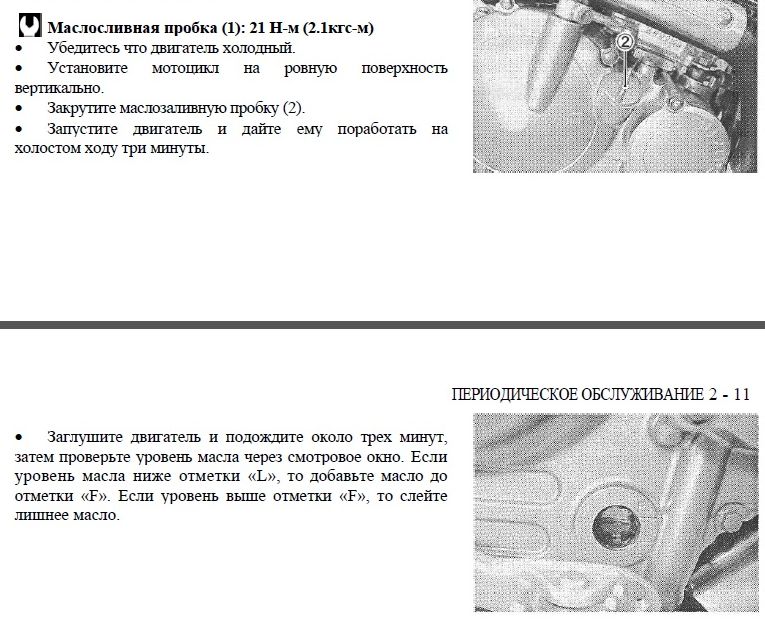 Маслосливная пробка (1): 21 Н-м (2.1кгс-м)
• Убедитесь что двигатель холодный.
• Установите мотоцикл на ровную поверхность вертикально.
• Закрутите маслозаливную пробку (2).
• Запустите двигатель и дайте ему поработать на холостом ходу три минуты.

2

ПЕРИОДИЧЕСКОЕ ОБСЛУЖИВАНИЕ 2 - 11

• Заглушите двигатель и подождите около трех минут, затем проверьте уровень масла через смотровое окно. Если уровень масла ниже отметки «L», то добавьте масло до отметки «F». Если уровень выше отметки «F», то слейте лишнее масло.